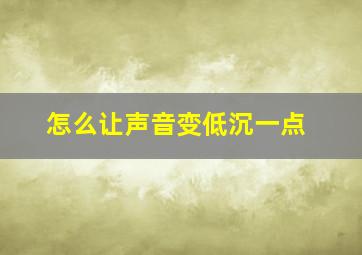 怎么让声音变低沉一点